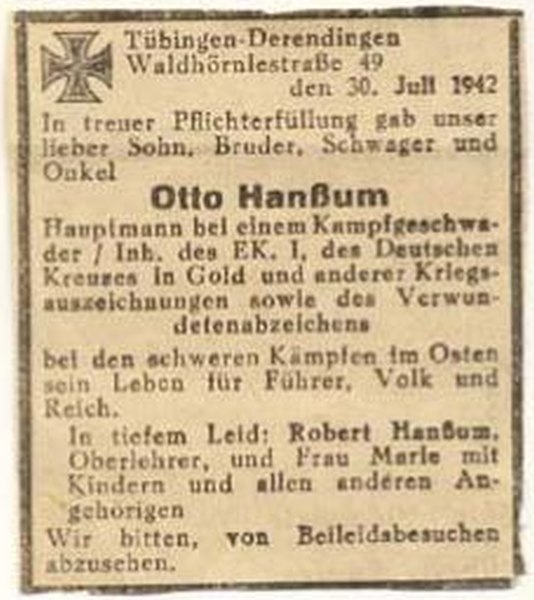 Tübingen-Derendingen
Waldhörnlestraße 49
den 30. Juli 1942

In treuer Pflichterfüllung gab unser lieber Sohn, Bruder, Schwager und Onkel

Otto Hanßum

Hauptmann bei einem Kampfgeschwader / Inh. des EK. I, des Deutschen Kreuzes in Gold und anderer Kriegsauszeichnungen sowie des Verwundetenabzeichens

bei den schweren Kämpfen im Osten sein Leben für Führer, Volk und Reich.

In tiefem Leid: Robert Hanßum, Oberlehrer, und Frau Marie mit Kindern und allen anderen Angehörigen

Wir bitten, von Beileidsbesuchen abzusehen.